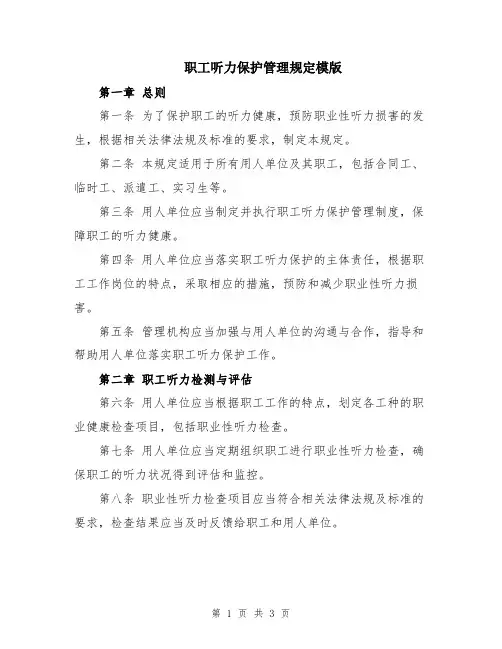 职工听力保护管理规定模版

第一章 总则

第一条 为了保护职工的听力健康，预防职业性听力损害的发生，根据相关法律法规及标准的要求，制定本规定。

第二条 本规定适用于所有用人单位及其职工，包括合同工、临时工、派遣工、实习生等。

第三条 用人单位应当制定并执行职工听力保护管理制度，保障职工的听力健康。

第四条 用人单位应当落实职工听力保护的主体责任，根据职工工作岗位的特点，采取相应的措施，预防和减少职业性听力损害。

第五条 管理机构应当加强与用人单位的沟通与合作，指导和帮助用人单位落实职工听力保护工作。

第二章 职工听力检测与评估

第六条 用人单位应当根据职工工作的特点，划定各工种的职业健康检查项目，包括职业性听力检查。

第七条 用人单位应当定期组织职工进行职业性听力检查，确保职工的听力状况得到评估和监控。

第八条 职业性听力检查项目应当符合相关法律法规及标准的要求，检查结果应当及时反馈给职工和用人单位。

第 1 页 共 3 页